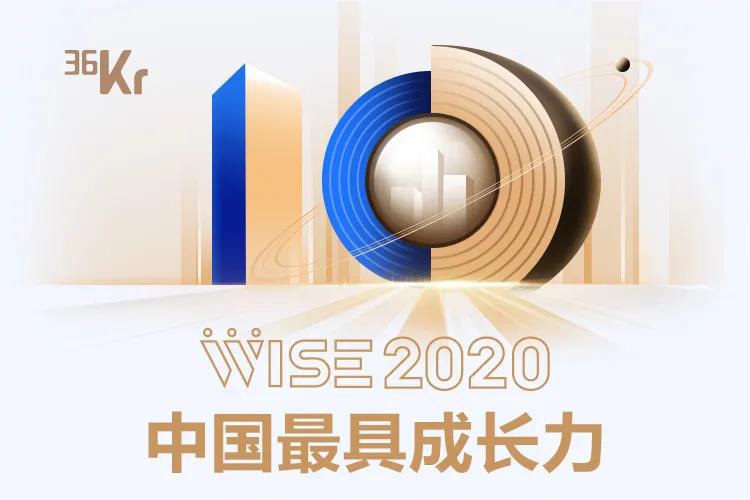 36Kr

WISE 2020
中国最具成长力